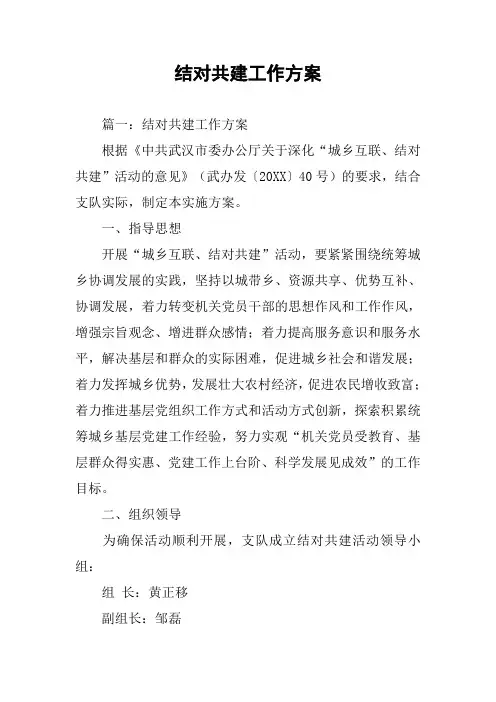 结对共建工作方案

篇一：结对共建工作方案

根据《中共武汉市委办公厅关于深化“城乡互联、结对共建”活动的意见》（武办发〔20XX〕40号）的要求，结合支队实际，制定本实施方案。

一、指导思想

开展“城乡互联、结对共建”活动，要紧紧围绕统筹城乡协调发展的实践，坚持以城带乡、资源共享、优势互补、协调发展，着力转变机关党员干部的思想作风和工作作风，增强宗旨观念、增进群众感情；着力提高服务意识和服务水平，解决基层和群众的实际困难，促进城乡社会和谐发展；着力发挥城乡优势，发展壮大农村经济，促进农民增收致富；着力推进基层党组织工作方式和活动方式创新，探索积累统筹城乡基层党建工作经验，努力实现“机关党员受教育、基层群众得实惠、党建工作上台阶、科学发展见成效”的工作目标。

二、组织领导

为确保活动顺利开展，支队成立结对共建活动领导小组：

组 长：黄正移

副组长：邹磊